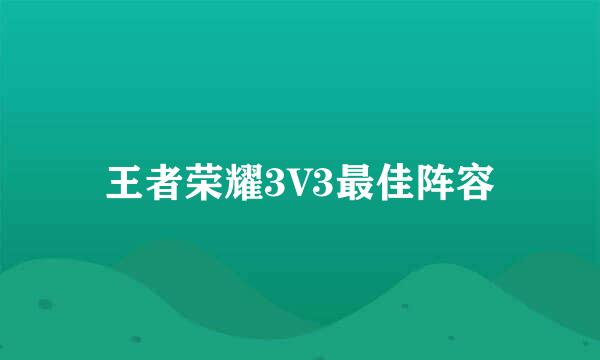 王者荣耀3V3最佳阵容